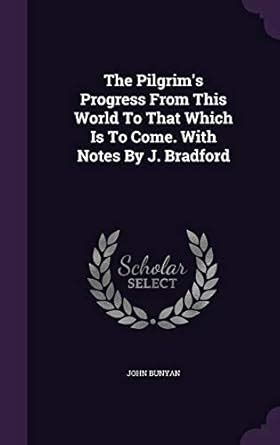 The Pilgrim's Progress From This World To That Which Is To Come. With Notes By J. Bradford

Scholar SELECT

JOHN BUNYAN